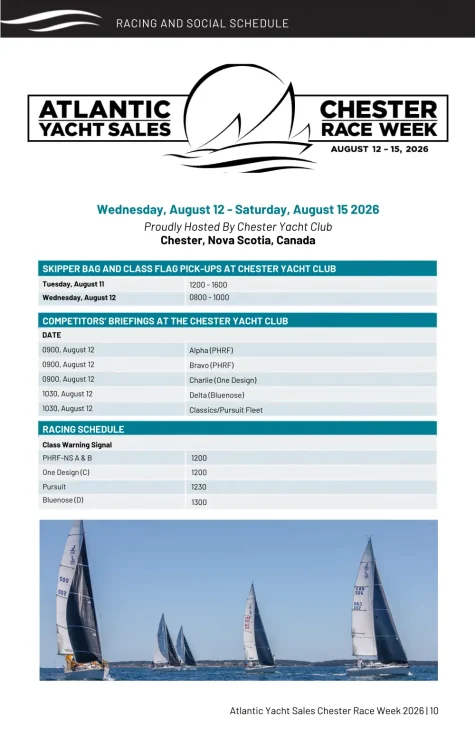 RACING AND SOCIAL SCHEDULE

ATLANTIC YACHT SALES

CHESTER RACE WEEK

AUGUST 12 – 15, 2026

Wednesday, August 12 - Saturday, August 15 2026

Proudly Hosted By Chester Yacht Club

Chester, Nova Scotia, Canada

| SKIPPER BAG AND CLASS FLAG PICK-UPS AT CHESTER YACHT CLUB | |
|---|---|
| Tuesday, August 11 | 1200 - 1600 |
| Wednesday, August 12 | 0800 - 1000 |

| COMPETITORS' BRIEFINGS AT THE CHESTER YACHT CLUB | |
|---|---|
| DATE | |
| 0900, August 12 | Alpha (PHRF) |
| 0900, August 12 | Bravo (PHRF) |
| 0900, August 12 | Charlie (One Design) |
| 1030, August 12 | Delta (Bluenose) |
| 1030, August 12 | Classics/Pursuit Fleet |

| RACING SCHEDULE | |
|---|---|
| Class Warning Signal | |
| PHRF-NS A & B | 1200 |
| One Design (C) | 1200 |
| Pursuit | 1230 |
| Bluenose (D) | 1300 |

Atlantic Yacht Sales Chester Race Week 2026 | 10